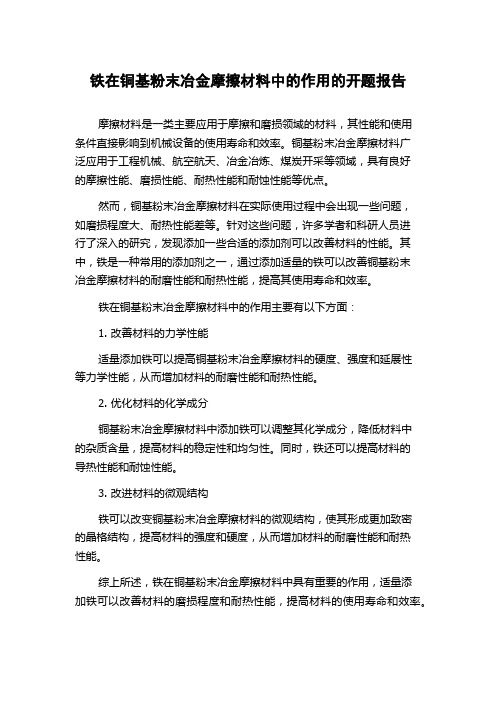 铁在铜基粉末冶金摩擦材料中的作用的开题报告

摩擦材料是一类主要应用于摩擦和磨损领域的材料，其性能和使用条件直接影响到机械设备的使用寿命和效率。铜基粉末冶金摩擦材料广泛应用于工程机械、航空航天、冶金冶炼、煤炭开采等领域，具有良好的摩擦性能、磨损性能、耐热性能和耐蚀性能等优点。

然而，铜基粉末冶金摩擦材料在实际使用过程中会出现一些问题，如磨损程度大、耐热性能差等。针对这些问题，许多学者和科研人员进行了深入的研究，发现添加一些合适的添加剂可以改善材料的性能。其中，铁是一种常用的添加剂之一，通过添加适量的铁可以改善铜基粉末冶金摩擦材料的耐磨性能和耐热性能，提高其使用寿命和效率。

铁在铜基粉末冶金摩擦材料中的作用主要有以下方面：

1. 改善材料的力学性能

适量添加铁可以提高铜基粉末冶金摩擦材料的硬度、强度和延展性等力学性能，从而增加材料的耐磨性能和耐热性能。

2. 优化材料的化学成分

铜基粉末冶金摩擦材料中添加铁可以调整其化学成分，降低材料中的杂质含量，提高材料的稳定性和均匀性。同时，铁还可以提高材料的导热性能和耐蚀性能。

3. 改进材料的微观结构

铁可以改变铜基粉末冶金摩擦材料的微观结构，使其形成更加致密的晶格结构，提高材料的强度和硬度，从而增加材料的耐磨性能和耐热性能。

综上所述，铁在铜基粉末冶金摩擦材料中具有重要的作用，适量添加铁可以改善材料的磨损程度和耐热性能，提高材料的使用寿命和效率。